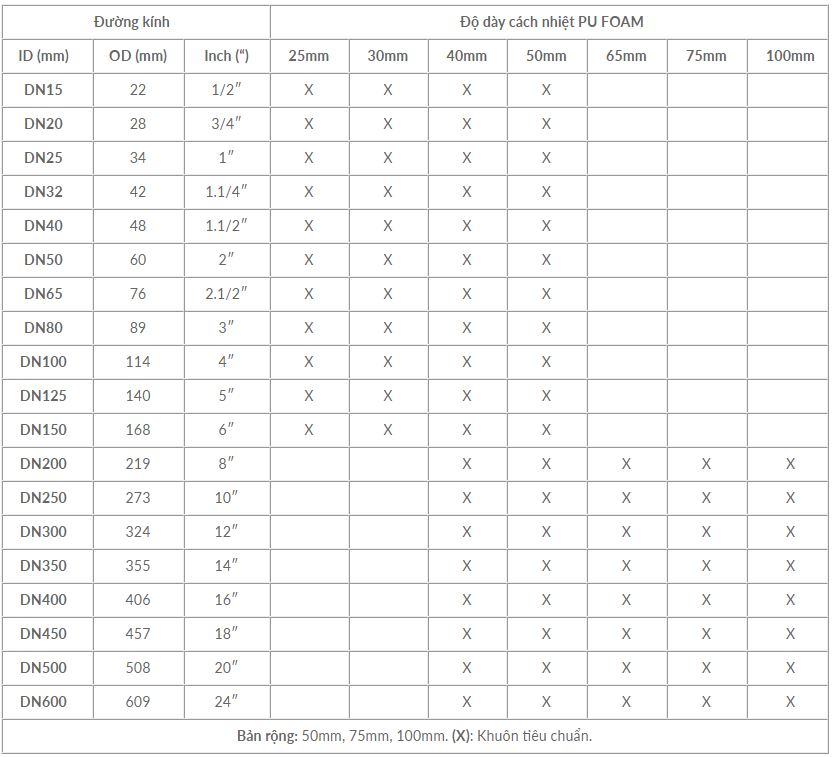 | Đường kính | | | Độ dày cách nhiệt PU FOAM | | | | | | |
|---|---|---|---|---|---|---|---|---|---|
| ID (mm) | OD (mm) | Inch (“) | 25mm | 30mm | 40mm | 50mm | 65mm | 75mm | 100mm |
| DN15 | 22 | 1/2″ | X | X | X | X | | | |
| DN20 | 28 | 3/4″ | X | X | X | X | | | |
| DN25 | 34 | 1″ | X | X | X | X | | | |
| DN32 | 42 | 1.1/4″ | X | X | X | X | | | |
| DN40 | 48 | 1.1/2″ | X | X | X | X | | | |
| DN50 | 60 | 2″ | X | X | X | X | | | |
| DN65 | 76 | 2.1/2″ | X | X | X | X | | | |
| DN80 | 89 | 3″ | X | X | X | X | | | |
| DN100 | 114 | 4″ | X | X | X | X | | | |
| DN125 | 140 | 5″ | X | X | X | X | | | |
| DN150 | 168 | 6″ | X | X | X | X | | | |
| DN200 | 219 | 8″ | | | X | X | X | X | X |
| DN250 | 273 | 10″ | | | X | X | X | X | X |
| DN300 | 324 | 12″ | | | X | X | X | X | X |
| DN350 | 355 | 14″ | | | X | X | X | X | X |
| DN400 | 406 | 16″ | | | X | X | X | X | X |
| DN450 | 457 | 18″ | | | X | X | X | X | X |
| DN500 | 508 | 20″ | | | X | X | X | X | X |
| DN600 | 609 | 24″ | | | X | X | X | X | X |

Bản rộng: 50mm, 75mm, 100mm. (X): Khuôn tiêu chuẩn.